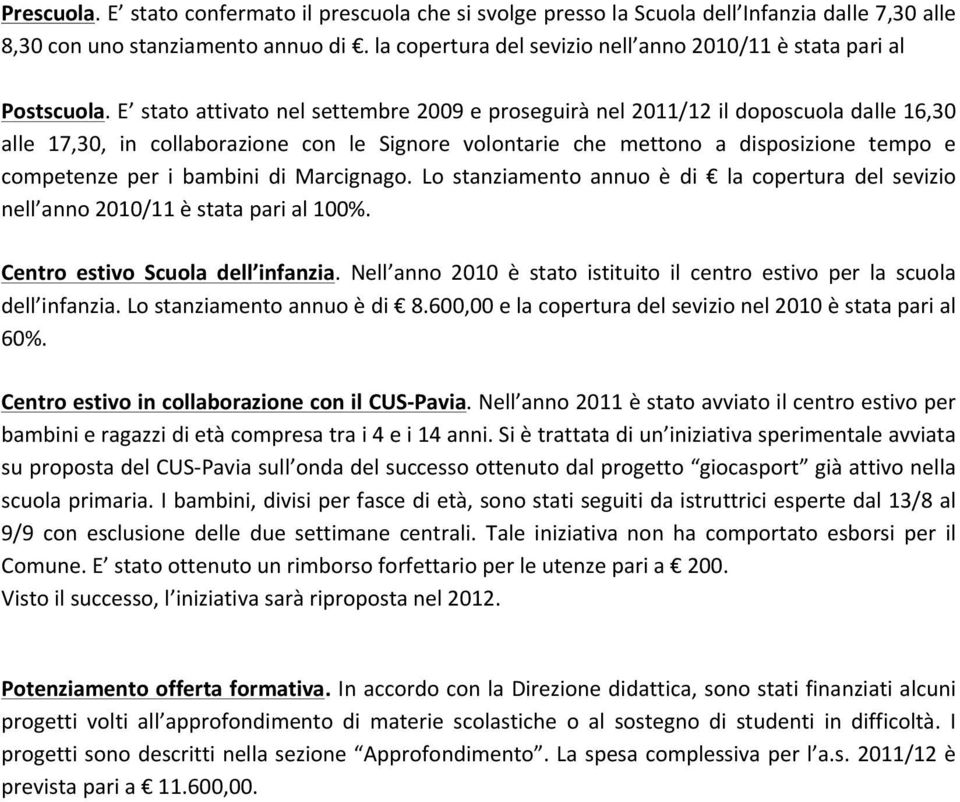 Prescuola. E' stato confermato il prescuola che si svolge presso la Scuola dell'Infanzia dalle 7,30 alle 8,30 con uno stanziamento annuo di €. la copertura del sevizio nell'anno 2010/11 è stata pari al

Postscuola. E' stato attivato nel settembre 2009 e proseguirà nel 2011/12 il doposcuola dalle 16,30 alle 17,30, in collaborazione con le Signore volontarie che mettono a disposizione tempo e competenze per i bambini di Marcignago. Lo stanziamento annuo è di € la copertura del sevizio nell'anno 2010/11 è stata pari al 100%.

Centro estivo Scuola dell'infanzia. Nell'anno 2010 è stato istituito il centro estivo per la scuola dell'infanzia. Lo stanziamento annuo è di € 8.600,00 e la copertura del sevizio nel 2010 è stata pari al 60%.

Centro estivo in collaborazione con il CUS-Pavia. Nell'anno 2011 è stato avviato il centro estivo per bambini e ragazzi di età compresa tra i 4 e i 14 anni. Si è trattata di un'iniziativa sperimentale avviata su proposta del CUS-Pavia sull'onda del successo ottenuto dal progetto "giocasport" già attivo nella scuola primaria. I bambini, divisi per fasce di età, sono stati seguiti da istruttrici esperte dal 13/8 al 9/9 con esclusione delle due settimane centrali. Tale iniziativa non ha comportato esborsi per il Comune. E' stato ottenuto un rimborso forfettario per le utenze pari a € 200.
Visto il successo, l'iniziativa sarà riproposta nel 2012.

Potenziamento offerta formativa. In accordo con la Direzione didattica, sono stati finanziati alcuni progetti volti all'approfondimento di materie scolastiche o al sostegno di studenti in difficoltà. I progetti sono descritti nella sezione "Approfondimento". La spesa complessiva per l'a.s. 2011/12 è prevista pari a € 11.600,00.